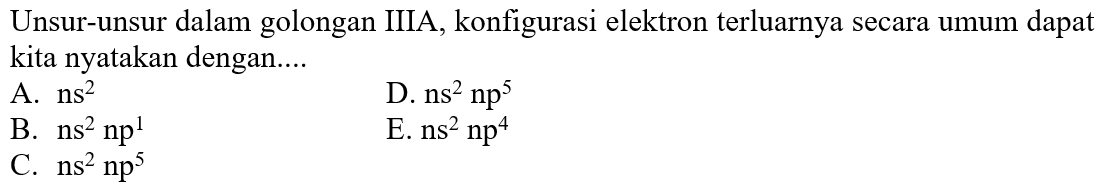 Unsur-unsur dalam golongan IIIA, konfigurasi elektron terluarnya secara umum dapat kita nyatakan dengan....

A. $ns^2$
B. $ns^2\ np^1$
C. $ns^2\ np^5$
D. $ns^2\ np^5$
E. $ns^2\ np^4$